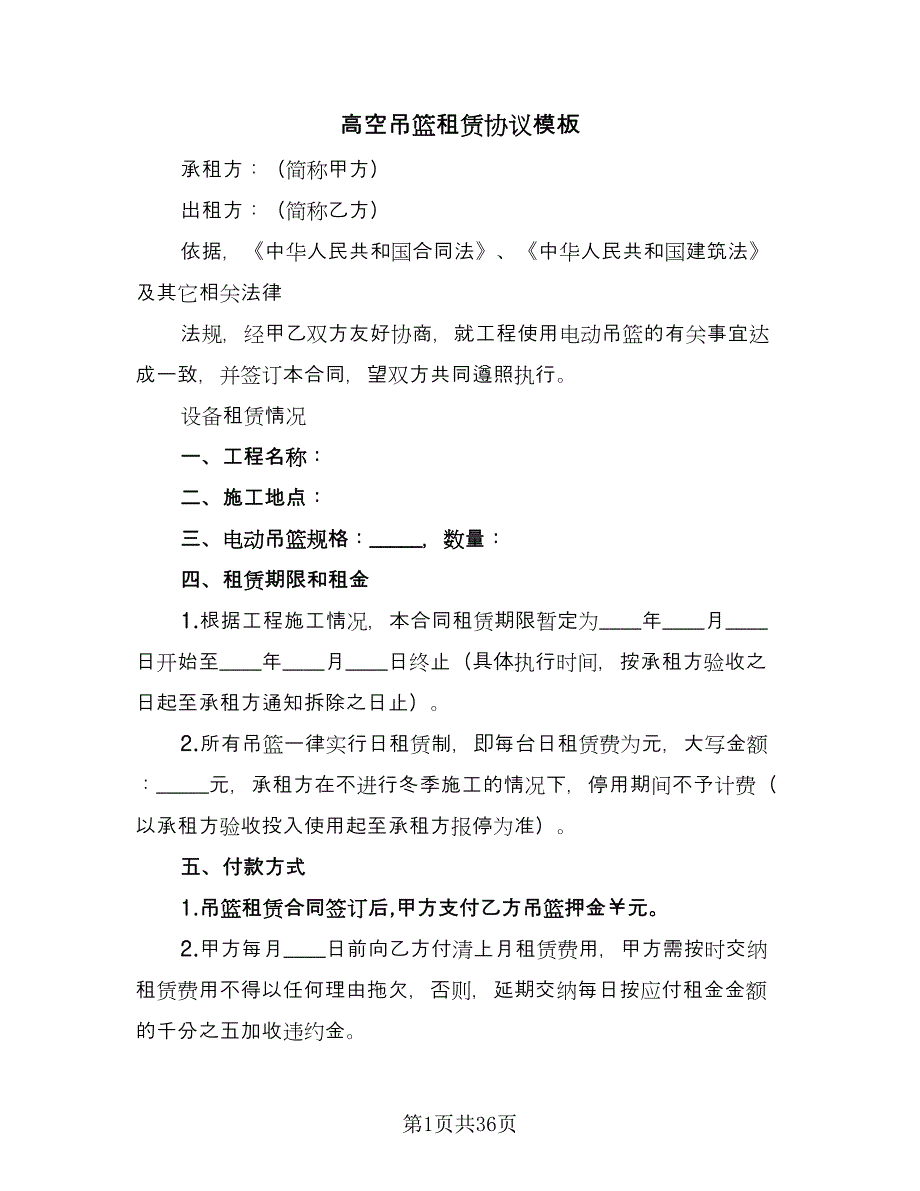 高空吊篮租赁协议模板

承租方：（简称甲方）

出租方：（简称乙方）

依据，《中华人民共和国合同法》、《中华人民共和国建筑法》及其它相关法律

法规，经甲乙双方友好协商，就工程使用电动吊篮的有关事宜达成一致，并签订本合同，望双方共同遵照执行。

设备租赁情况

一、工程名称：

二、施工地点：

三、电动吊篮规格：_____，数量：

四、租赁期限和租金

1.根据工程施工情况，本合同租赁期限暂定为____年____月____日开始至____年____月____日终止（具体执行时间，按承租方验收之日起至承租方通知拆除之日止）。

2.所有吊篮一律实行日租赁制，即每台日租赁费为元，大写金额：_____元，承租方在不进行冬季施工的情况下，停用期间不予计费（以承租方验收投入使用起至承租方报停为准）。

五、付款方式

1.吊篮租赁合同签订后,甲方支付乙方吊篮押金￥元。

2.甲方每月____日前向乙方付清上月租赁费用，甲方需按时交纳租赁费用不得以任何理由拖欠，否则，延期交纳每日按应付租金金额的千分之五加收违约金。

第1页共36页